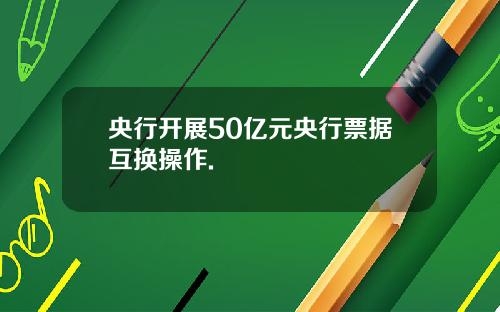 央行开展50亿元央行票据互换操作.